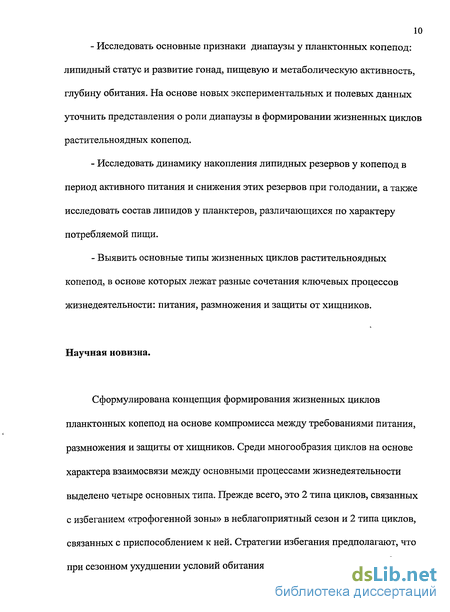 10

- Исследовать основные признаки диапаузы у планктонных копепод: липидный статус и развитие гонад, пищевую и метаболическую активность, глубину обитания. На основе новых экспериментальных и полевых данных уточнить представления о роли диапаузы в формировании жизненных циклов растительноядных копепод.

- Исследовать динамику накопления липидных резервов у копепод в период активного питания и снижения этих резервов при голодании, а также исследовать состав липидов у планктеров, различающихся по характеру потребляемой пищи.

- Выявить основные типы жизненных циклов растительноядных копепод, в основе которых лежат разные сочетания ключевых процессов жизнедеятельности: питания, размножения и защиты от хищников.

Научная новизна.

Сформулирована концепция формирования жизненных циклов планктонных копепод на основе компромисса между требованиями питания, размножения и защиты от хищников. Среди многообразия циклов на основе характера взаимосвязи между основными процессами жизнедеятельности выделено четыре основных типа. Прежде всего, это 2 типа циклов, связанных с избеганием «трофогенной зоны» в неблагоприятный сезон и 2 типа циклов, связанных с приспособлением к ней. Стратегии избегания предполагают, что при сезонном ухудшении условий обитания

dsLib.net
библиотека диссертаций